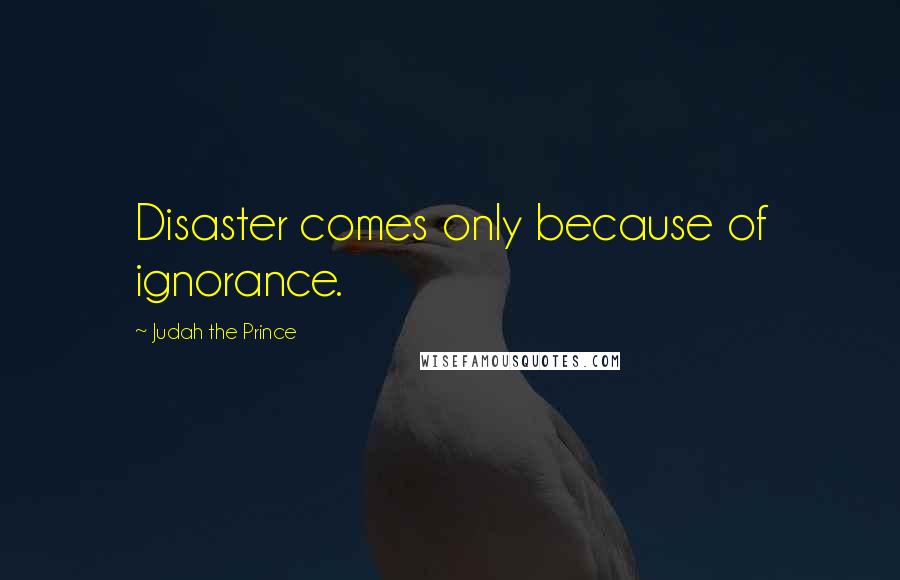 Disaster comes only because of ignorance.

~ Judah the Prince

WISEFAMOUSQUOTES.COM